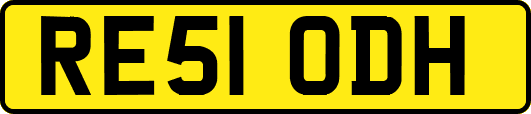 RE51 ODH